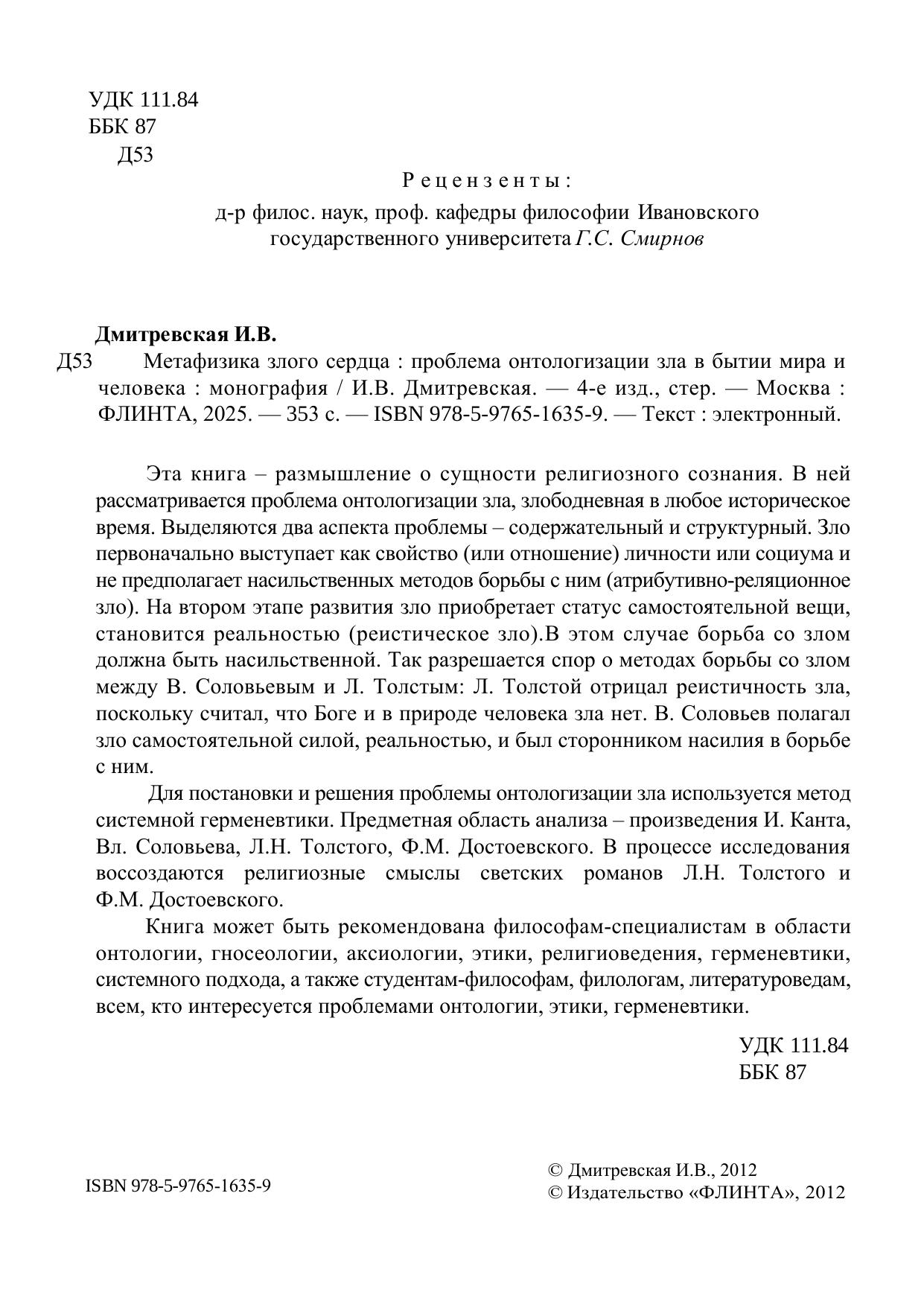 УДК 111.84
ББК 87
Д53

Рецензенты:

д-р филос. наук, проф. кафедры философии Ивановского государственного университета Г.С. Смирнов

Дмитревская И.В.

Д53 Метафизика злого сердца : проблема онтологизации зла в бытии мира и человека : монография / И.В. Дмитревская. — 4-е изд., стер. — Москва : ФЛИНТА, 2025. — 353 с. — ISBN 978-5-9765-1635-9. — Текст : электронный.

Эта книга – размышление о сущности религиозного сознания. В ней рассматривается проблема онтологизации зла, злободневная в любое историческое время. Выделяются два аспекта проблемы – содержательный и структурный. Зло первоначально выступает как свойство (или отношение) личности или социума и не предполагает насильственных методов борьбы с ним (атрибутивно-реляционное зло). На втором этапе развития зло приобретает статус самостоятельной вещи, становится реальностью (реистическое зло).В этом случае борьба со злом должна быть насильственной. Так разрешается спор о методах борьбы со злом между В. Соловьевым и Л. Толстым: Л. Толстой отрицал реистичность зла, поскольку считал, что Боге и в природе человека зла нет. В. Соловьев полагал зло самостоятельной силой, реальностью, и был сторонником насилия в борьбе с ним.

Для постановки и решения проблемы онтологизации зла используется метод системной герменевтики. Предметная область анализа – произведения И. Канта, Вл. Соловьева, Л.Н. Толстого, Ф.М. Достоевского. В процессе исследования воссоздаются религиозные смыслы светских романов Л.Н. Толстого и Ф.М. Достоевского.

Книга может быть рекомендована философам-специалистам в области онтологии, гносеологии, аксиологии, этики, религиоведения, герменевтики, системного подхода, а также студентам-философам, филологам, литературоведам, всем, кто интересуется проблемами онтологии, этики, герменевтики.

УДК 111.84
ББК 87

ISBN 978-5-9765-1635-9

© Дмитревская И.В., 2012
© Издательство «ФЛИНТА», 2012